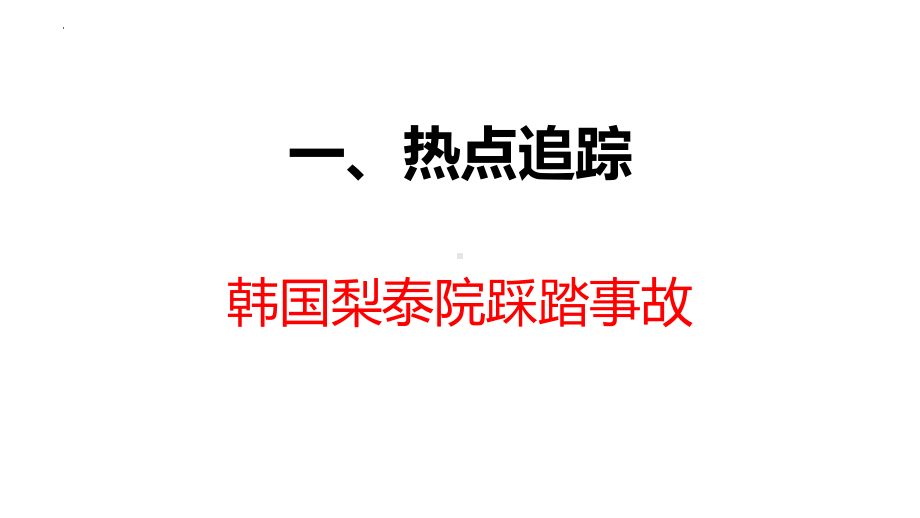 一、热点追踪

韩国梨泰院踩踏事故